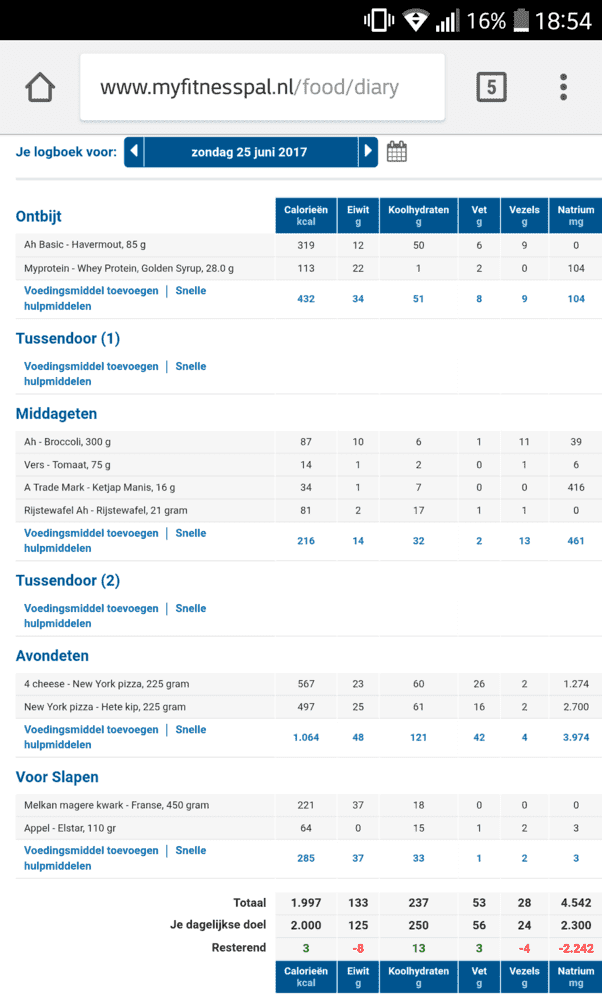 16% 18:54

www.myfitnesspal.nl/food/diary

5

Je logboek voor: zondag 25 juni 2017

| Ontbijt | Calorieën kcal | Eiwit g | Koolhydraten g | Vet g | Vezels g | Natrium mg |
|---|---|---|---|---|---|---|
| Ah Basic - Havermout, 85 g | 319 | 12 | 50 | 6 | 9 | 0 |
| Myprotein - Whey Protein, Golden Syrup, 28.0 g | 113 | 22 | 1 | 2 | 0 | 104 |
| Voedingsmiddel toevoegen \| Snelle hulpmiddelen | 432 | 34 | 51 | 8 | 9 | 104 |

Tussendoor (1)

Voedingsmiddel toevoegen | Snelle hulpmiddelen

| Middageten | | | | | | |
|---|---|---|---|---|---|---|
| Ah - Broccoli, 300 g | 87 | 10 | 6 | 1 | 11 | 39 |
| Vers - Tomaat, 75 g | 14 | 1 | 2 | 0 | 1 | 6 |
| A Trade Mark - Ketjap Manis, 16 g | 34 | 1 | 7 | 0 | 0 | 416 |
| Rijstewafel Ah - Rijstewafel, 21 gram | 81 | 2 | 17 | 1 | 1 | 0 |
| Voedingsmiddel toevoegen \| Snelle hulpmiddelen | 216 | 14 | 32 | 2 | 13 | 461 |

Tussendoor (2)

Voedingsmiddel toevoegen | Snelle hulpmiddelen

| Avondeten | | | | | | |
|---|---|---|---|---|---|---|
| 4 cheese - New York pizza, 225 gram | 567 | 23 | 60 | 26 | 2 | 1.274 |
| New York pizza - Hete kip, 225 gram | 497 | 25 | 61 | 16 | 2 | 2.700 |
| Voedingsmiddel toevoegen \| Snelle hulpmiddelen | 1.064 | 48 | 121 | 42 | 4 | 3.974 |

| Voor Slapen | | | | | | |
|---|---|---|---|---|---|---|
| Melkan magere kwark - Franse, 450 gram | 221 | 37 | 18 | 0 | 0 | 0 |
| Appel - Elstar, 110 gr | 64 | 0 | 15 | 1 | 2 | 3 |
| Voedingsmiddel toevoegen \| Snelle hulpmiddelen | 285 | 37 | 33 | 1 | 2 | 3 |

| | | | | | | |
|---|---|---|---|---|---|---|
| Totaal | 1.997 | 133 | 237 | 53 | 28 | 4.542 |
| Je dagelijkse doel | 2.000 | 125 | 250 | 56 | 24 | 2.300 |
| Resterend | 3 | -8 | 13 | 3 | -4 | -2.242 |
| | Calorieën kcal | Eiwit g | Koolhydraten g | Vet g | Vezels g | Natrium mg |